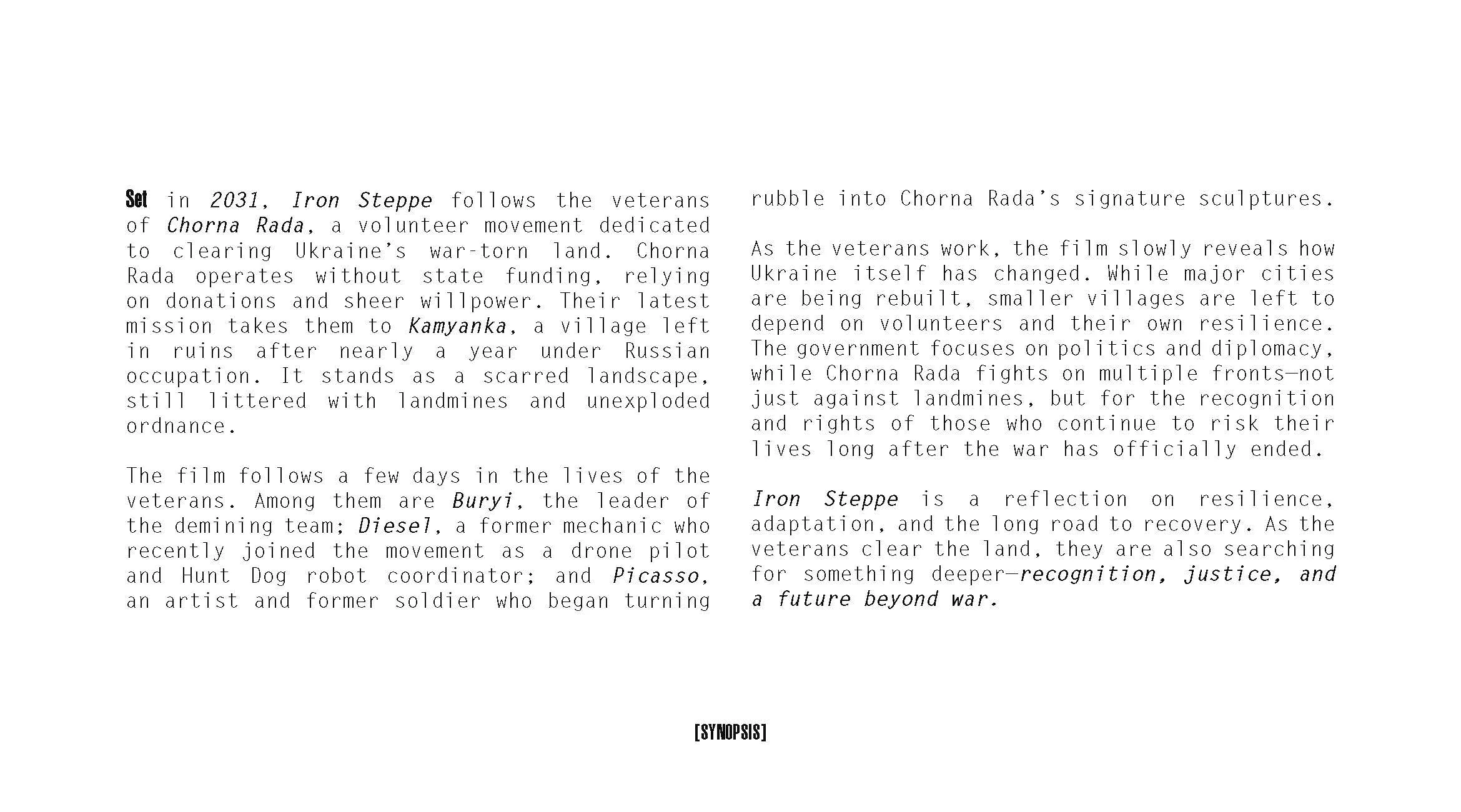 Set in 2031, Iron Steppe follows the veterans of Chorna Rada, a volunteer movement dedicated to clearing Ukraine's war-torn land. Chorna Rada operates without state funding, relying on donations and sheer willpower. Their latest mission takes them to Kamyanka, a village left in ruins after nearly a year under Russian occupation. It stands as a scarred landscape, still littered with landmines and unexploded ordnance.

The film follows a few days in the lives of the veterans. Among them are Buryi, the leader of the demining team; Diesel, a former mechanic who recently joined the movement as a drone pilot and Hunt Dog robot coordinator; and Picasso, an artist and former soldier who began turning rubble into Chorna Rada's signature sculptures.

As the veterans work, the film slowly reveals how Ukraine itself has changed. While major cities are being rebuilt, smaller villages are left to depend on volunteers and their own resilience. The government focuses on politics and diplomacy, while Chorna Rada fights on multiple fronts—not just against landmines, but for the recognition and rights of those who continue to risk their lives long after the war has officially ended.

Iron Steppe is a reflection on resilience, adaptation, and the long road to recovery. As the veterans clear the land, they are also searching for something deeper—recognition, justice, and a future beyond war.

[SYNOPSIS]